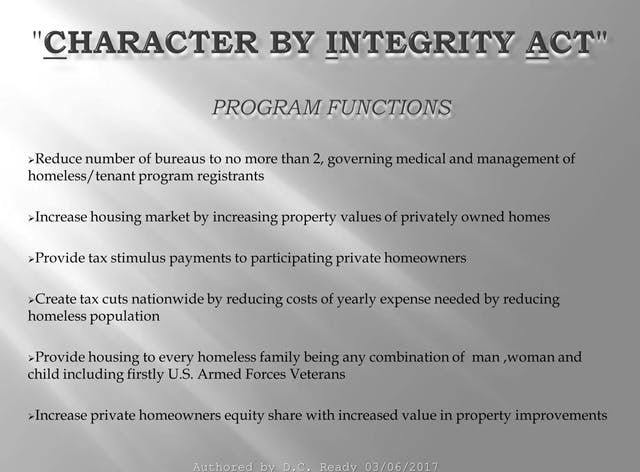 "CHARACTER BY INTEGRITY ACT"

PROGRAM FUNCTIONS

➢Reduce number of bureaus to no more than 2, governing medical and management of homeless/tenant program registrants

➢Increase housing market by increasing property values of privately owned homes

➢Provide tax stimulus payments to participating private homeowners

➢Create tax cuts nationwide by reducing costs of yearly expense needed by reducing homeless population

➢Provide housing to every homeless family being any combination of man ,woman and child including firstly U.S. Armed Forces Veterans

➢Increase private homeowners equity share with increased value in property improvements

Authored by D.C. Ready 03/06/2017